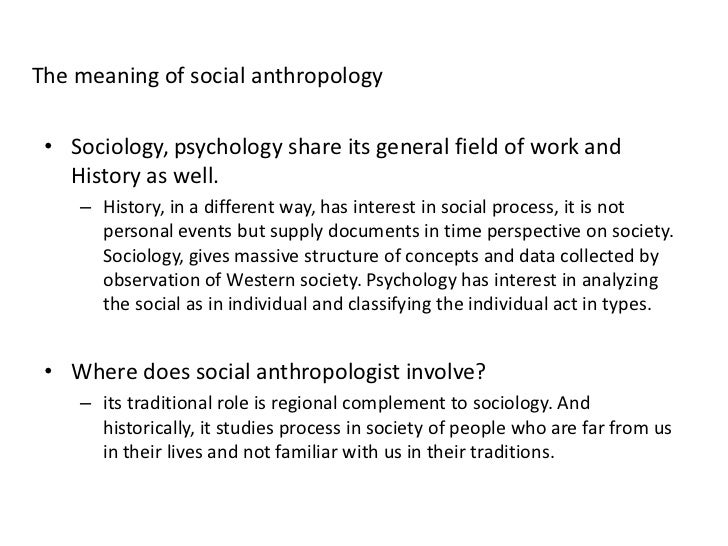 The meaning of social anthropology

• Sociology, psychology share its general field of work and History as well.
– History, in a different way, has interest in social process, it is not personal events but supply documents in time perspective on society. Sociology, gives massive structure of concepts and data collected by observation of Western society. Psychology has interest in analyzing the social as in individual and classifying the individual act in types.

• Where does social anthropologist involve?
– its traditional role is regional complement to sociology. And historically, it studies process in society of people who are far from us in their lives and not familiar with us in their traditions.